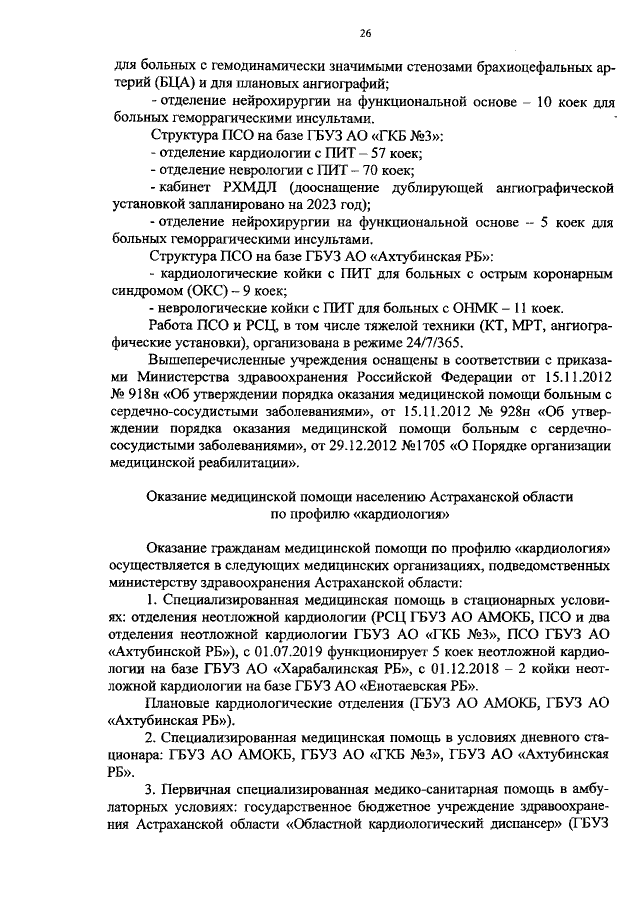 26

для больных с гемодинамически значимыми стенозами брахиоцефальных артерий (БЦА) и для плановых ангиографий;

- отделение нейрохирургии на функциональной основе – 10 коек для больных геморрагическими инсультами.

Структура ПСО на базе ГБУЗ АО «ГКБ №3»:

- отделение кардиологии с ПИТ – 57 коек;

- отделение неврологии с ПИТ – 70 коек;

- кабинет РХМДЛ (дооснащение дублирующей ангиографической установкой запланировано на 2023 год);

- отделение нейрохирургии на функциональной основе – 5 коек для больных геморрагическими инсультами.

Структура ПСО на базе ГБУЗ АО «Ахтубинская РБ»:

- кардиологические койки с ПИТ для больных с острым коронарным синдромом (ОКС) – 9 коек;

- неврологические койки с ПИТ для больных с ОНМК – 11 коек.

Работа ПСО и РСЦ, в том числе тяжелой техники (КТ, МРТ, ангиографические установки), организована в режиме 24/7/365.

Вышеперечисленные учреждения оснащены в соответствии с приказами Министерства здравоохранения Российской Федерации от 15.11.2012 № 918н «Об утверждении порядка оказания медицинской помощи больным с сердечно-сосудистыми заболеваниями», от 15.11.2012 № 928н «Об утверждении порядка оказания медицинской помощи больным с сердечно-сосудистыми заболеваниями», от 29.12.2012 №1705 «О Порядке организации медицинской реабилитации».

Оказание медицинской помощи населению Астраханской области по профилю «кардиология»

Оказание гражданам медицинской помощи по профилю «кардиология» осуществляется в следующих медицинских организациях, подведомственных министерству здравоохранения Астраханской области:

1. Специализированная медицинская помощь в стационарных условиях: отделения неотложной кардиологии (РСЦ ГБУЗ АО АМОКБ, ПСО и два отделения неотложной кардиологии ГБУЗ АО «ГКБ №3», ПСО ГБУЗ АО «Ахтубинской РБ»), с 01.07.2019 функционирует 5 коек неотложной кардиологии на базе ГБУЗ АО «Харабалинская РБ», с 01.12.2018 – 2 койки неотложной кардиологии на базе ГБУЗ АО «Енотаевская РБ».

Плановые кардиологические отделения (ГБУЗ АО АМОКБ, ГБУЗ АО «Ахтубинская РБ»).

2. Специализированная медицинская помощь в условиях дневного стационара: ГБУЗ АО АМОКБ, ГБУЗ АО «ГКБ №3», ГБУЗ АО «Ахтубинская РБ».

3. Первичная специализированная медико-санитарная помощь в амбулаторных условиях: государственное бюджетное учреждение здравоохранения Астраханской области «Областной кардиологический диспансер» (ГБУЗ